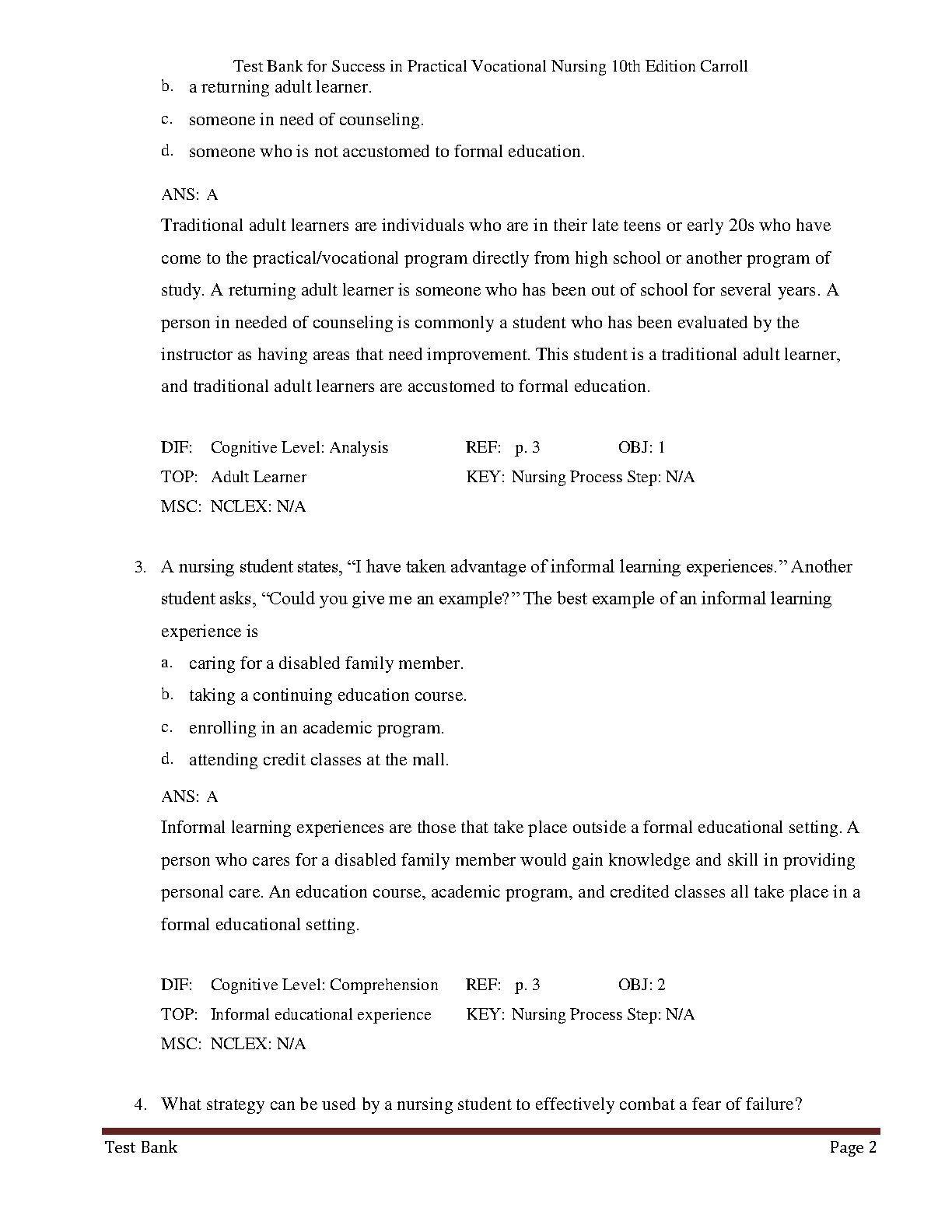 Test Bank for Success in Practical Vocational Nursing 10th Edition Carroll

b. a returning adult learner.
c. someone in need of counseling.
d. someone who is not accustomed to formal education.

ANS: A

Traditional adult learners are individuals who are in their late teens or early 20s who have come to the practical/vocational program directly from high school or another program of study. A returning adult learner is someone who has been out of school for several years. A person in needed of counseling is commonly a student who has been evaluated by the instructor as having areas that need improvement. This student is a traditional adult learner, and traditional adult learners are accustomed to formal education.

DIF: Cognitive Level: Analysis REF: p. 3 OBJ: 1
TOP: Adult Learner KEY: Nursing Process Step: N/A
MSC: NCLEX: N/A

3. A nursing student states, “I have taken advantage of informal learning experiences.” Another student asks, “Could you give me an example?” The best example of an informal learning experience is
a. caring for a disabled family member.
b. taking a continuing education course.
c. enrolling in an academic program.
d. attending credit classes at the mall.

ANS: A

Informal learning experiences are those that take place outside a formal educational setting. A person who cares for a disabled family member would gain knowledge and skill in providing personal care. An education course, academic program, and credited classes all take place in a formal educational setting.

DIF: Cognitive Level: Comprehension REF: p. 3 OBJ: 2
TOP: Informal educational experience KEY: Nursing Process Step: N/A
MSC: NCLEX: N/A

4. What strategy can be used by a nursing student to effectively combat a fear of failure?

Test Bank Page 2